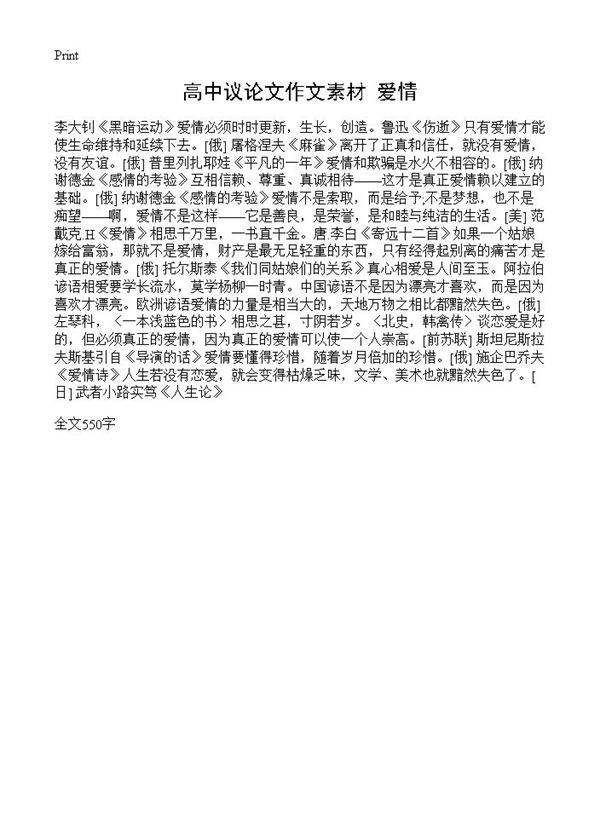 Print

高中议论文作文素材 爱情

李大钊《黑暗运动》爱情必须时时更新，生长，创造。鲁迅《伤逝》只有爱情才能使生命维持和延续下去。[俄] 屠格涅夫《麻雀》离开了正真和信任，就没有爱情，没有友谊。[俄] 普里列扎耶娃《平凡的一年》爱情和欺骗是水火不相容的。[俄] 纳谢德金《感情的考验》互相信赖、尊重、真诚相待——这才是真正爱情赖以建立的基础。[俄] 纳谢德金《感情的考验》爱情不是索取，而是给予;不是梦想，也不是痴望——啊，爱情不是这样——它是善良，是荣誉，是和睦与纯洁的生活。[美] 范戴克.H《爱情》相思千万里，一书直千金。唐 李白《寄远十二首》如果一个姑娘嫁给富翁，那就不是爱情，财产是最无足轻重的东西，只有经得起别离的痛苦才是真正的爱情。[俄] 托尔斯泰《我们同姑娘们的关系》真心相爱是人间至玉。阿拉伯谚语相爱要学长流水，莫学杨柳一时青。中国谚语不是因为漂亮才喜欢，而是因为喜欢才漂亮。欧洲谚语爱情的力量是相当大的，天地万物之相比都黯然失色。[俄] 左琴科，〈一本浅蓝色的书〉相思之甚，寸阴若岁。〈北史，韩禽传〉谈恋爱是好的，但必须真正的爱情，因为真正的爱情可以使一个人崇高。[前苏联] 斯坦尼斯拉夫斯基引自《导演的话》爱情要懂得珍惜，随着岁月倍加的珍惜。[俄] 施企巴乔夫《爱情诗》人生若没有恋爱，就会变得枯燥乏味，文学、美术也就黯然失色了。[日] 武者小路实笃《人生论》

全文550字